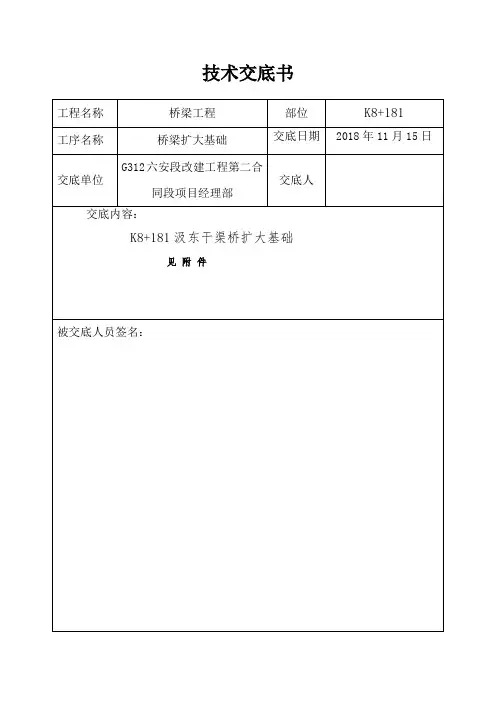 技术交底书

| 工程名称 | 桥梁工程 | 部位 | K8+181 |
|---|---|---|---|
| 工序名称 | 桥梁扩大基础 | 交底日期 | 2018 年 11 月 15 日 |
| 交底单位 | G312 六安段改建工程第二合同段项目经理部 | 交底人 | |

交底内容：

K8+181 汲东干渠桥扩大基础

见 附 件

被交底人员签名：